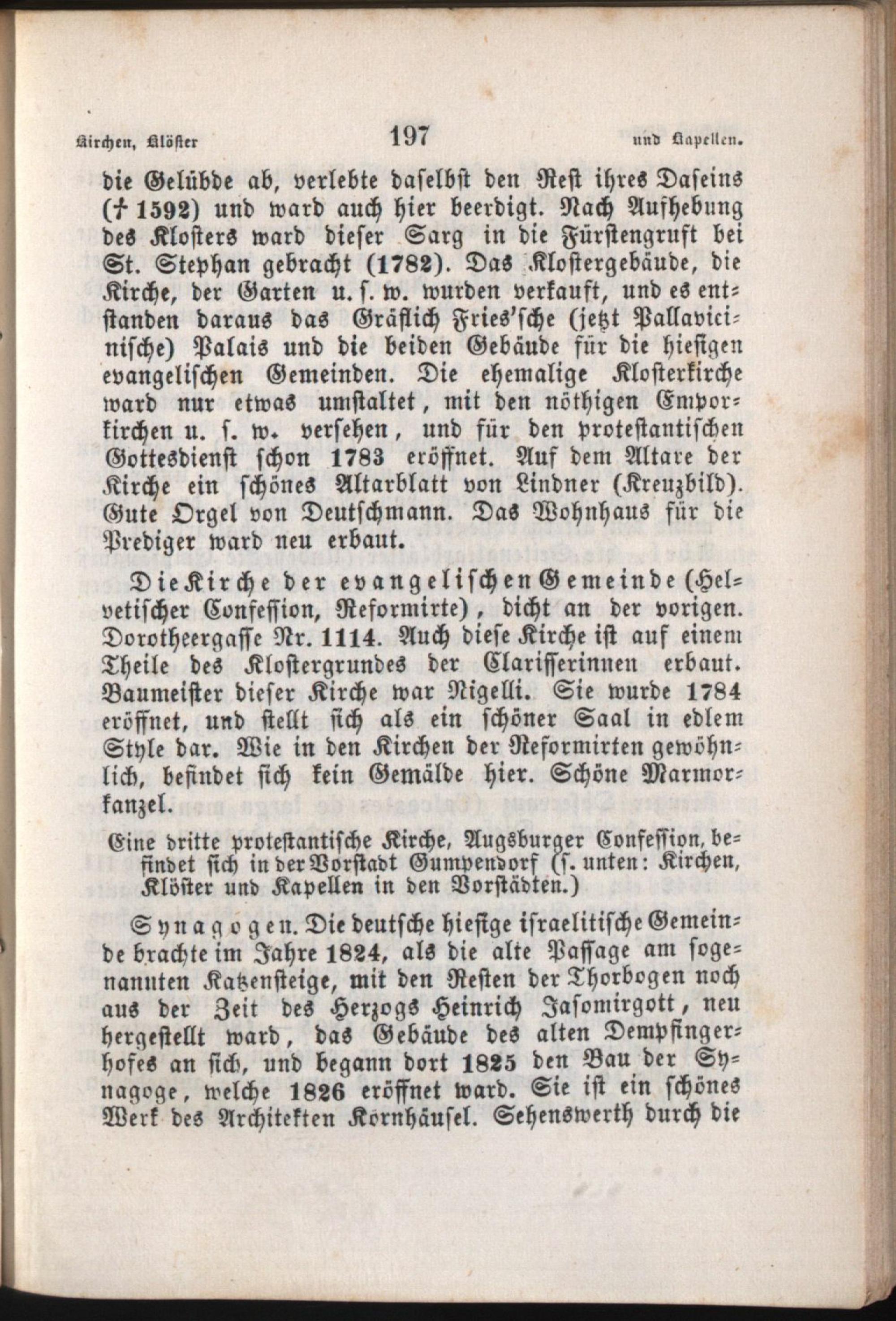 Kirchen, Klöster 197 und Kapellen.

die Gelübde ab, verlebte daselbst den Rest ihres Daseins († 1592) und ward auch hier beerdigt. Nach Aufhebung des Klosters ward dieser Sarg in die Fürstengruft bei St. Stephan gebracht (1782). Das Klostergebäude, die Kirche, der Garten u. s. w. wurden verkauft, und es entstanden daraus das Gräflich Fries'sche (jetzt Pallavicinische) Palais und die beiden Gebäude für die hiesigen evangelischen Gemeinden. Die ehemalige Klosterkirche ward nur etwas umstaltet, mit den nöthigen Emporkirchen u. s. w. versehen, und für den protestantischen Gottesdienst schon 1783 eröffnet. Auf dem Altare der Kirche ein schönes Altarblatt von Lindner (Kreuzbild). Gute Orgel von Deutschmann. Das Wohnhaus für die Prediger ward neu erbaut.

Die Kirche der evangelischen Gemeinde (Helvetischer Confession, Reformirte), dicht an der vorigen. Dorotheergasse Nr. 1114. Auch diese Kirche ist auf einem Theile des Klostergrundes der Clarisserinnen erbaut. Baumeister dieser Kirche war Nigelli. Sie wurde 1784 eröffnet, und stellt sich als ein schöner Saal in edlem Style dar. Wie in den Kirchen der Reformirten gewöhnlich, befindet sich kein Gemälde hier. Schöne Marmorkanzel.

Eine dritte protestantische Kirche, Augsburger Confession, befindet sich in der Vorstadt Gumpendorf (s. unten: Kirchen, Klöster und Kapellen in den Vorstädten.)

Synagogen. Die deutsche hiesige israelitische Gemeinde brachte im Jahre 1824, als die alte Passage am sogenannten Katzensteige, mit den Resten der Thorbogen noch aus der Zeit des Herzogs Heinrich Jasomirgott, neu hergestellt ward, das Gebäude des alten Dempfingerhofes an sich, und begann dort 1825 den Bau der Synagoge, welche 1826 eröffnet ward. Sie ist ein schönes Werk des Architekten Kornhäusel. Sehenswerth durch die